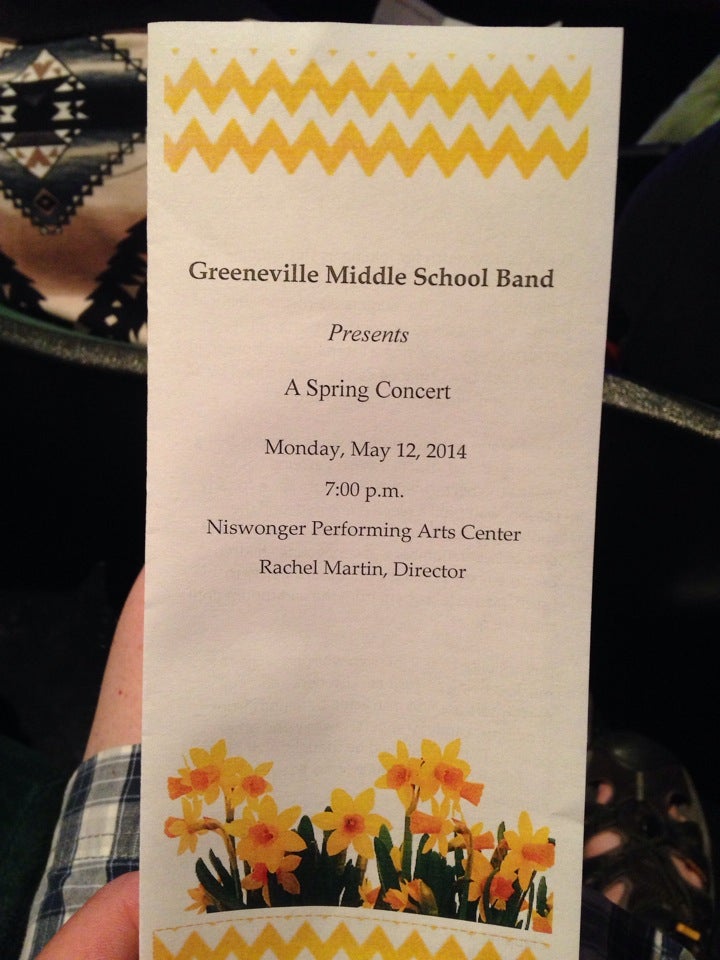 Greeneville Middle School Band

Presents

A Spring Concert

Monday, May 12, 2014

7:00 p.m.

Niswonger Performing Arts Center

Rachel Martin, Director